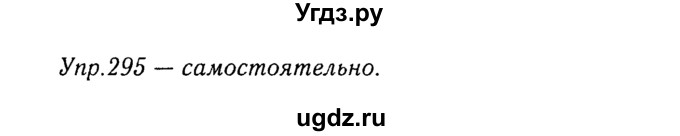 Угдз.ру

Упр.295 — самостоятельно.

ugdz.ru